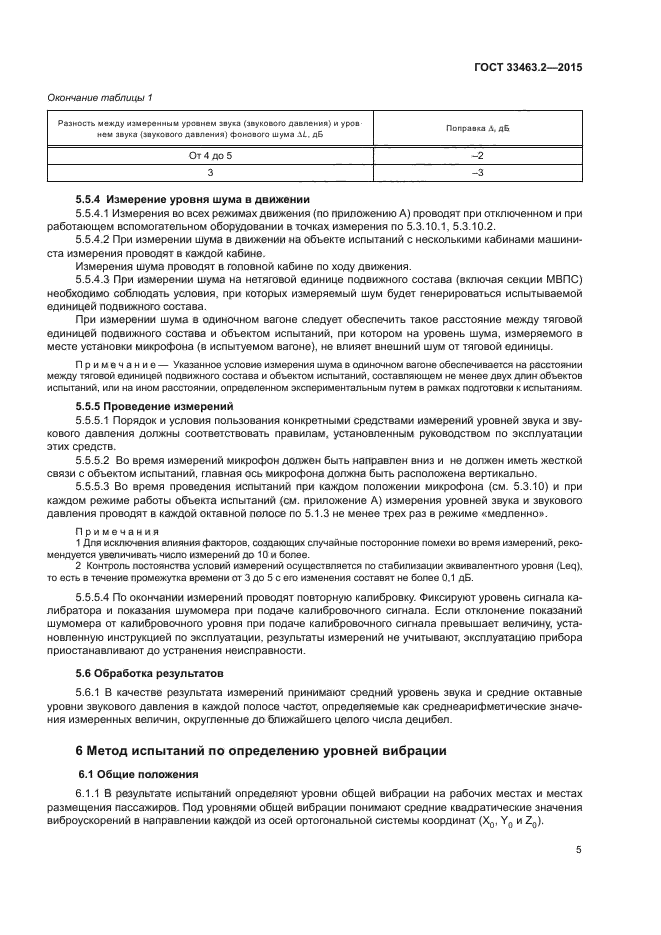 ГОСТ 33463.2—2015

Окончание таблицы 1

| Разность между измеренным уровнем звука (звукового давления) и уровнем звука (звукового давления) фонового шума $\Delta L$, дБ | Поправка $\Delta$, дБ |
|---|---|
| От 4 до 5 | –2 |
| 3 | –3 |

5.5.4 Измерение уровня шума в движении

5.5.4.1 Измерения во всех режимах движения (по приложению А) проводят при отключенном и при работающем вспомогательном оборудовании в точках измерения по 5.3.10.1, 5.3.10.2.

5.5.4.2 При измерении шума в движении на объекте испытаний с несколькими кабинами машиниста измерения проводят в каждой кабине.

Измерения шума проводят в головной кабине по ходу движения.

5.5.4.3 При измерении шума на нетяговой единице подвижного состава (включая секции МВПС) необходимо соблюдать условия, при которых измеряемый шум будет генерироваться испытываемой единицей подвижного состава.

При измерении шума в одиночном вагоне следует обеспечить такое расстояние между тяговой единицей подвижного состава и объектом испытаний, при котором на уровень шума, измеряемого в месте установки микрофона (в испытуемом вагоне), не влияет внешний шум от тяговой единицы.

Примечание — Указанное условие измерения шума в одиночном вагоне обеспечивается на расстоянии между тяговой единицей подвижного состава и объектом испытаний, составляющем не менее двух длин объектов испытаний, или на ином расстоянии, определенном экспериментальным путем в рамках подготовки к испытаниям.

5.5.5 Проведение измерений

5.5.5.1 Порядок и условия пользования конкретными средствами измерений уровней звука и звукового давления должны соответствовать правилам, установленным руководством по эксплуатации этих средств.

5.5.5.2 Во время измерений микрофон должен быть направлен вниз и не должен иметь жесткой связи с объектом испытаний, главная ось микрофона должна быть расположена вертикально.

5.5.5.3 Во время проведения испытаний при каждом положении микрофона (см. 5.3.10) и при каждом режиме работы объекта испытаний (см. приложение А) измерения уровней звука и звукового давления проводят в каждой октавной полосе по 5.1.3 не менее трех раз в режиме «медленно».

Примечания

1 Для исключения влияния факторов, создающих случайные посторонние помехи во время измерений, рекомендуется увеличивать число измерений до 10 и более.

2 Контроль постоянства условий измерений осуществляется по стабилизации эквивалентного уровня (Leq), то есть в течение промежутка времени от 3 до 5 с его изменения составят не более 0,1 дБ.

5.5.5.4 По окончании измерений проводят повторную калибровку. Фиксируют уровень сигнала калибратора и показания шумомера при подаче калибровочного сигнала. Если отклонение показаний шумомера от калибровочного уровня при подаче калибровочного сигнала превышает величину, установленную инструкцией по эксплуатации, результаты измерений не учитывают, эксплуатацию прибора приостанавливают до устранения неисправности.

5.6 Обработка результатов

5.6.1 В качестве результата измерений принимают средний уровень звука и средние октавные уровни звукового давления в каждой полосе частот, определяемые как среднеарифметические значения измеренных величин, округленные до ближайшего целого числа децибел.

6 Метод испытаний по определению уровней вибрации

6.1 Общие положения

6.1.1 В результате испытаний определяют уровни общей вибрации на рабочих местах и местах размещения пассажиров. Под уровнями общей вибрации понимают средние квадратические значения виброускорений в направлении каждой из осей ортогональной системы координат ($X_0$, $Y_0$ и $Z_0$).

5